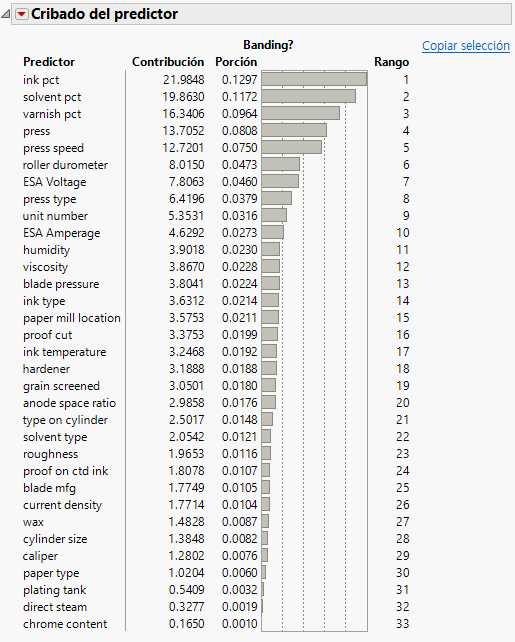 Cribado del predictor

Banding?

Copiar selección

| Predictor | Contribución | Porción | Rango |
|---|---|---|---|
| ink pct | 21.9848 | 0.1297 | 1 |
| solvent pct | 19.8630 | 0.1172 | 2 |
| varnish pct | 16.3406 | 0.0964 | 3 |
| press | 13.7052 | 0.0808 | 4 |
| press speed | 12.7201 | 0.0750 | 5 |
| roller durometer | 8.0150 | 0.0473 | 6 |
| ESA Voltage | 7.8063 | 0.0460 | 7 |
| press type | 6.4196 | 0.0379 | 8 |
| unit number | 5.3531 | 0.0316 | 9 |
| ESA Amperage | 4.6292 | 0.0273 | 10 |
| humidity | 3.9018 | 0.0230 | 11 |
| viscosity | 3.8670 | 0.0228 | 12 |
| blade pressure | 3.8041 | 0.0224 | 13 |
| ink type | 3.6312 | 0.0214 | 14 |
| paper mill location | 3.5753 | 0.0211 | 15 |
| proof cut | 3.3753 | 0.0199 | 16 |
| ink temperature | 3.2468 | 0.0192 | 17 |
| hardener | 3.1888 | 0.0188 | 18 |
| grain screened | 3.0501 | 0.0180 | 19 |
| anode space ratio | 2.9858 | 0.0176 | 20 |
| type on cylinder | 2.5017 | 0.0148 | 21 |
| solvent type | 2.0542 | 0.0121 | 22 |
| roughness | 1.9653 | 0.0116 | 23 |
| proof on ctd ink | 1.8078 | 0.0107 | 24 |
| blade mfg | 1.7749 | 0.0105 | 25 |
| current density | 1.7714 | 0.0104 | 26 |
| wax | 1.4828 | 0.0087 | 27 |
| cylinder size | 1.3848 | 0.0082 | 28 |
| caliper | 1.2802 | 0.0076 | 29 |
| paper type | 1.0204 | 0.0060 | 30 |
| plating tank | 0.5409 | 0.0032 | 31 |
| direct steam | 0.3277 | 0.0019 | 32 |
| chrome content | 0.1650 | 0.0010 | 33 |